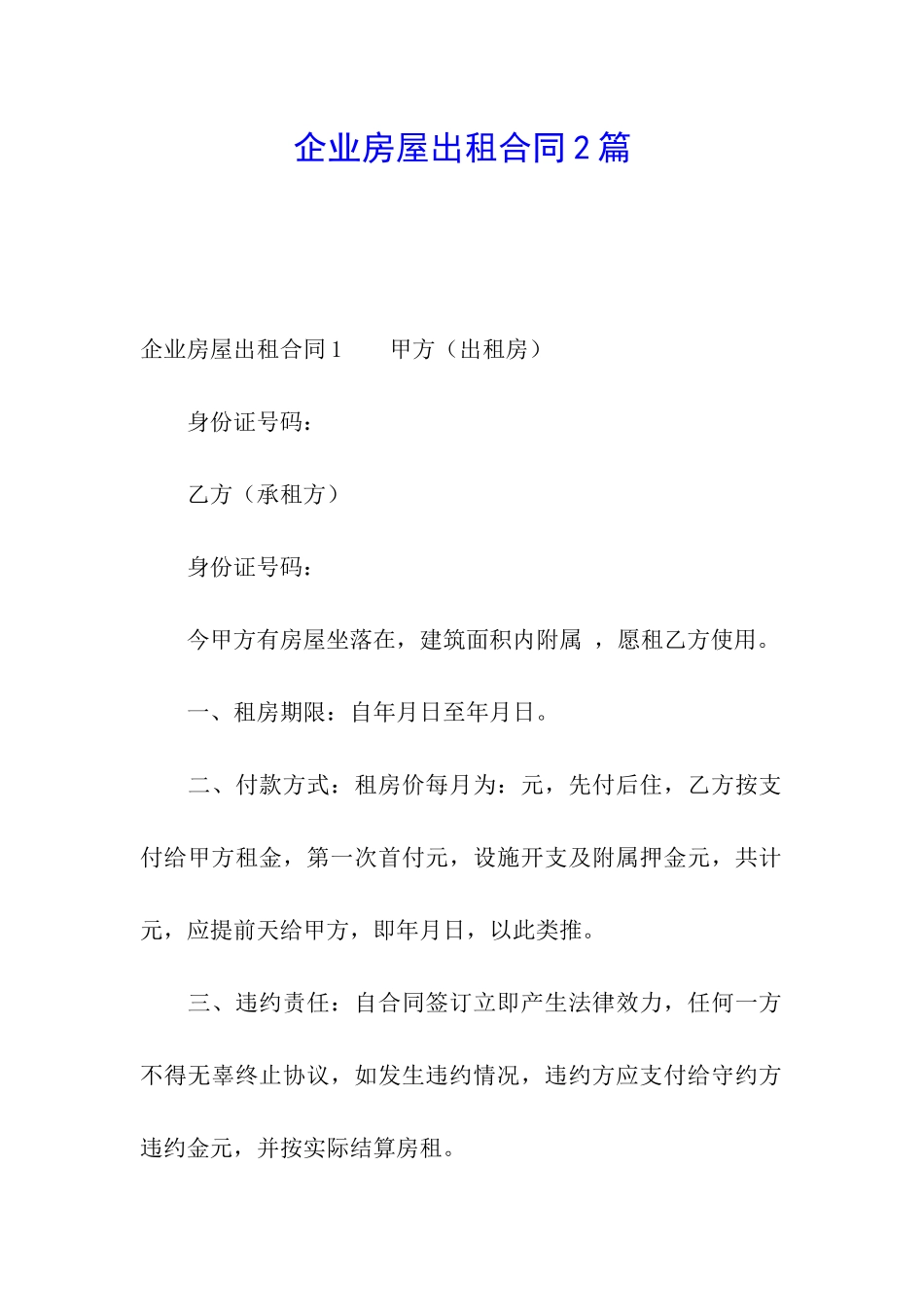 企业房屋出租合同2篇

企业房屋出租合同1　　甲方（出租房）

身份证号码：

乙方（承租方）

身份证号码：

今甲方有房屋坐落在，建筑面积内附属　，愿租乙方使用。

一、租房期限：自年月日至年月日。

二、付款方式：租房价每月为：元，先付后住，乙方按支付给甲方租金，第一次首付元，设施开支及附属押金元，共计元，应提前天给甲方，即年月日，以此类推。

三、违约责任：自合同签订立即产生法律效力，任何一方不得无辜终止协议，如发生违约情况，违约方应支付给守约方违约金元，并按实际结算房租。